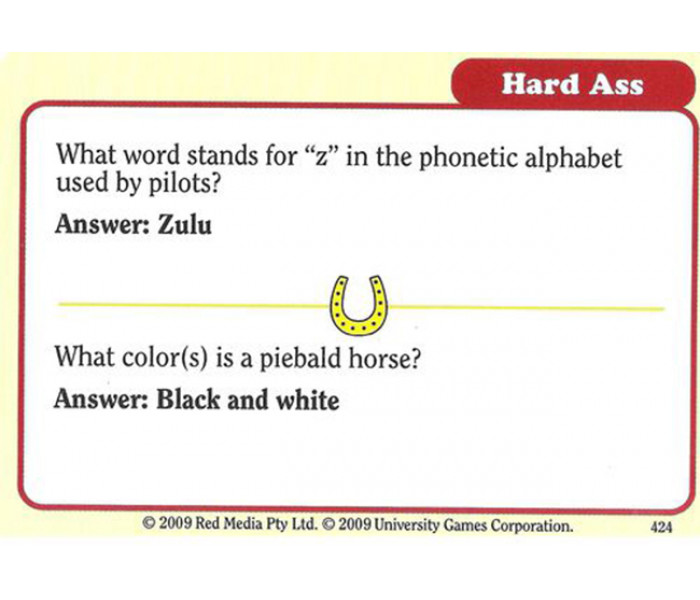 Hard Ass

What word stands for "z" in the phonetic alphabet used by pilots?

Answer: Zulu

What color(s) is a piebald horse?

Answer: Black and white

© 2009 Red Media Pty Ltd. © 2009 University Games Corporation.

424